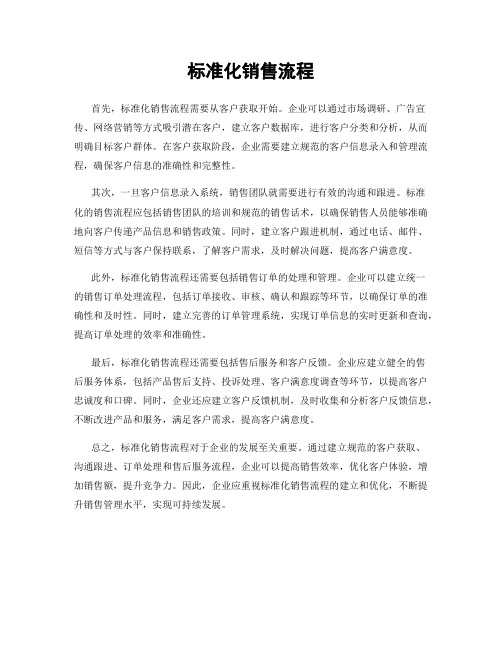 标准化销售流程

首先，标准化销售流程需要从客户获取开始。企业可以通过市场调研、广告宣传、网络营销等方式吸引潜在客户，建立客户数据库，进行客户分类和分析，从而明确目标客户群体。在客户获取阶段，企业需要建立规范的客户信息录入和管理流程，确保客户信息的准确性和完整性。

其次，一旦客户信息录入系统，销售团队就需要进行有效的沟通和跟进。标准化的销售流程应包括销售团队的培训和规范的销售话术，以确保销售人员能够准确地向客户传递产品信息和销售政策。同时，建立客户跟进机制，通过电话、邮件、短信等方式与客户保持联系，了解客户需求，及时解决问题，提高客户满意度。

此外，标准化销售流程还需要包括销售订单的处理和管理。企业可以建立统一的销售订单处理流程，包括订单接收、审核、确认和跟踪等环节，以确保订单的准确性和及时性。同时，建立完善的订单管理系统，实现订单信息的实时更新和查询，提高订单处理的效率和准确性。

最后，标准化销售流程还需要包括售后服务和客户反馈。企业应建立健全的售后服务体系，包括产品售后支持、投诉处理、客户满意度调查等环节，以提高客户忠诚度和口碑。同时，企业还应建立客户反馈机制，及时收集和分析客户反馈信息，不断改进产品和服务，满足客户需求，提高客户满意度。

总之，标准化销售流程对于企业的发展至关重要。通过建立规范的客户获取、沟通跟进、订单处理和售后服务流程，企业可以提高销售效率，优化客户体验，增加销售额，提升竞争力。因此，企业应重视标准化销售流程的建立和优化，不断提升销售管理水平，实现可持续发展。